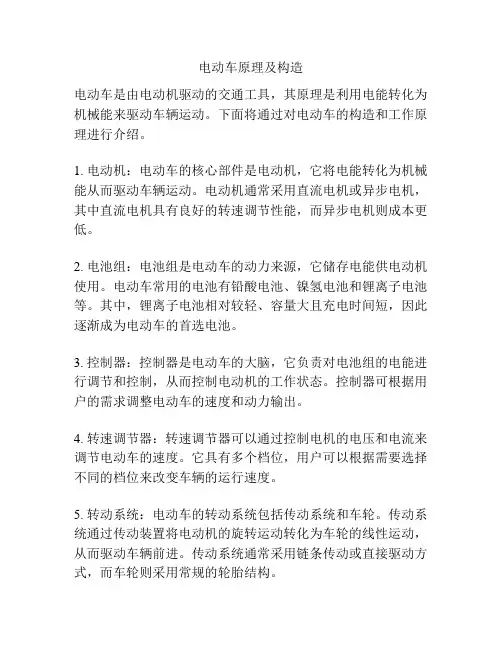 电动车原理及构造

电动车是由电动机驱动的交通工具，其原理是利用电能转化为机械能来驱动车辆运动。下面将通过对电动车的构造和工作原理进行介绍。

1. 电动机：电动车的核心部件是电动机，它将电能转化为机械能从而驱动车辆运动。电动机通常采用直流电机或异步电机，其中直流电机具有良好的转速调节性能，而异步电机则成本更低。

2. 电池组：电池组是电动车的动力来源，它储存电能供电动机使用。电动车常用的电池有铅酸电池、镍氢电池和锂离子电池等。其中，锂离子电池相对较轻、容量大且充电时间短，因此逐渐成为电动车的首选电池。

3. 控制器：控制器是电动车的大脑，它负责对电池组的电能进行调节和控制，从而控制电动机的工作状态。控制器可根据用户的需求调整电动车的速度和动力输出。

4. 转速调节器：转速调节器可以通过控制电机的电压和电流来调节电动车的速度。它具有多个档位，用户可以根据需要选择不同的档位来改变车辆的运行速度。

5. 转动系统：电动车的转动系统包括传动系统和车轮。传动系统通过传动装置将电动机的旋转运动转化为车轮的线性运动，从而驱动车辆前进。传动系统通常采用链条传动或直接驱动方式，而车轮则采用常规的轮胎结构。